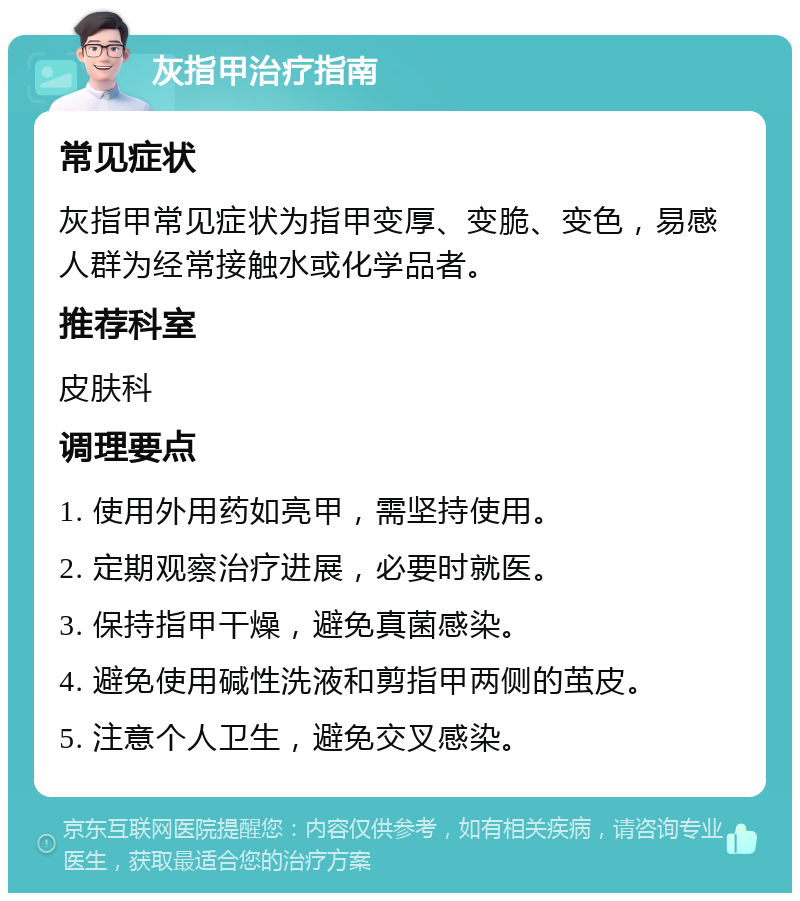 灰指甲治疗指南

常见症状

灰指甲常见症状为指甲变厚、变脆、变色，易感人群为经常接触水或化学品者。

推荐科室

皮肤科

调理要点

1. 使用外用药如亮甲，需坚持使用。

2. 定期观察治疗进展，必要时就医。

3. 保持指甲干燥，避免真菌感染。

4. 避免使用碱性洗液和剪指甲两侧的茧皮。

5. 注意个人卫生，避免交叉感染。

京东互联网医院提醒您：内容仅供参考，如有相关疾病，请咨询专业医生，获取最适合您的治疗方案